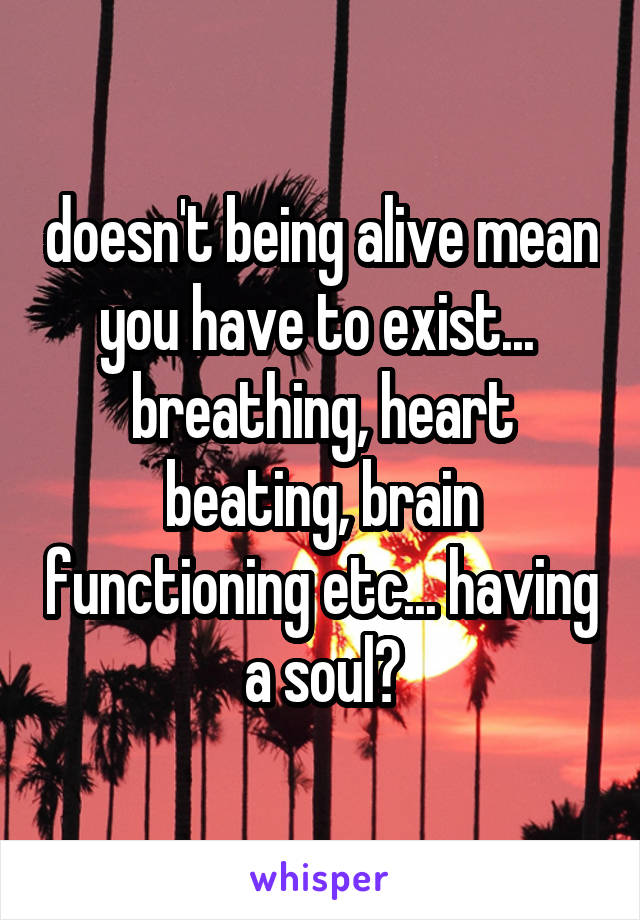 doesn't being alive mean you have to exist... breathing, heart beating, brain functioning etc... having a soul?

whisper